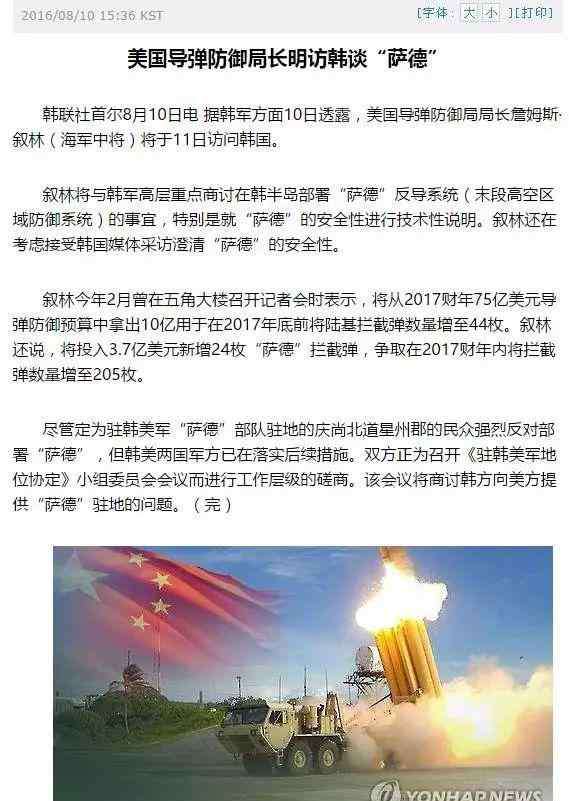 2016/08/10 15:36 KST

[字体：大 小 ][打印]

美国导弹防御局长明访韩谈“萨德”

韩联社首尔8月10日电 据韩军方面10日透露，美国导弹防御局局长詹姆斯·叙林（海军中将）将于11日访问韩国。

叙林将与韩军高层重点商讨在韩半岛部署“萨德”反导系统（末段高空区域防御系统）的事宜，特别是就“萨德”的安全性进行技术性说明。叙林还在考虑接受韩国媒体采访澄清“萨德”的安全性。

叙林今年2月曾在五角大楼召开记者会时表示，将从2017财年75亿美元导弹防御预算中拿出10亿用于在2017年底前将陆基拦截弹数量增至44枚。叙林还说，将投入3.7亿美元新增24枚“萨德”拦截弹，争取在2017财年内将拦截弹数量增至205枚。

尽管定为驻韩美军“萨德”部队驻地的庆尚北道星州郡的民众强烈反对部署“萨德”，但韩美两国军方已在落实后续措施。双方正为召开《驻韩美军地位协定》小组委员会会议而进行工作层级的磋商。该会议将商讨韩方向美方提供“萨德”驻地的问题。（完）

YONHAP NEWS